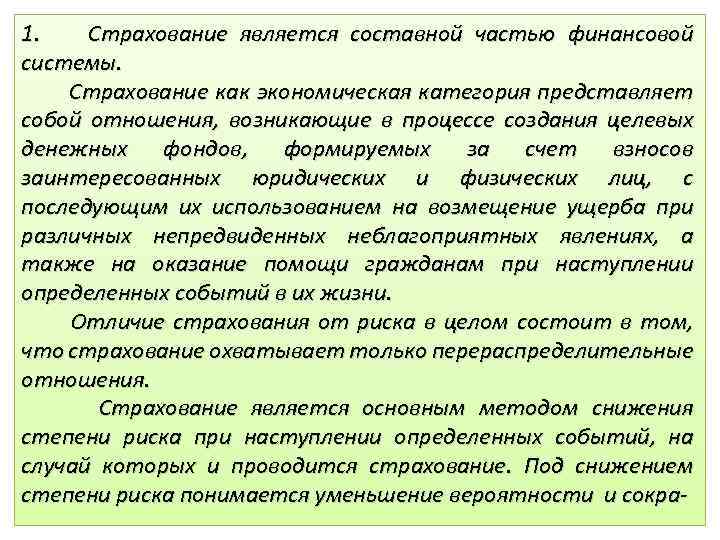 1. Страхование является составной частью финансовой системы.

Страхование как экономическая категория представляет собой отношения, возникающие в процессе создания целевых денежных фондов, формируемых за счет взносов заинтересованных юридических и физических лиц, с последующим их использованием на возмещение ущерба при различных непредвиденных неблагоприятных явлениях, а также на оказание помощи гражданам при наступлении определенных событий в их жизни.

Отличие страхования от риска в целом состоит в том, что страхование охватывает только перераспределительные отношения.

Страхование является основным методом снижения степени риска при наступлении определенных событий, на случай которых и проводится страхование. Под снижением степени риска понимается уменьшение вероятности и сокра-